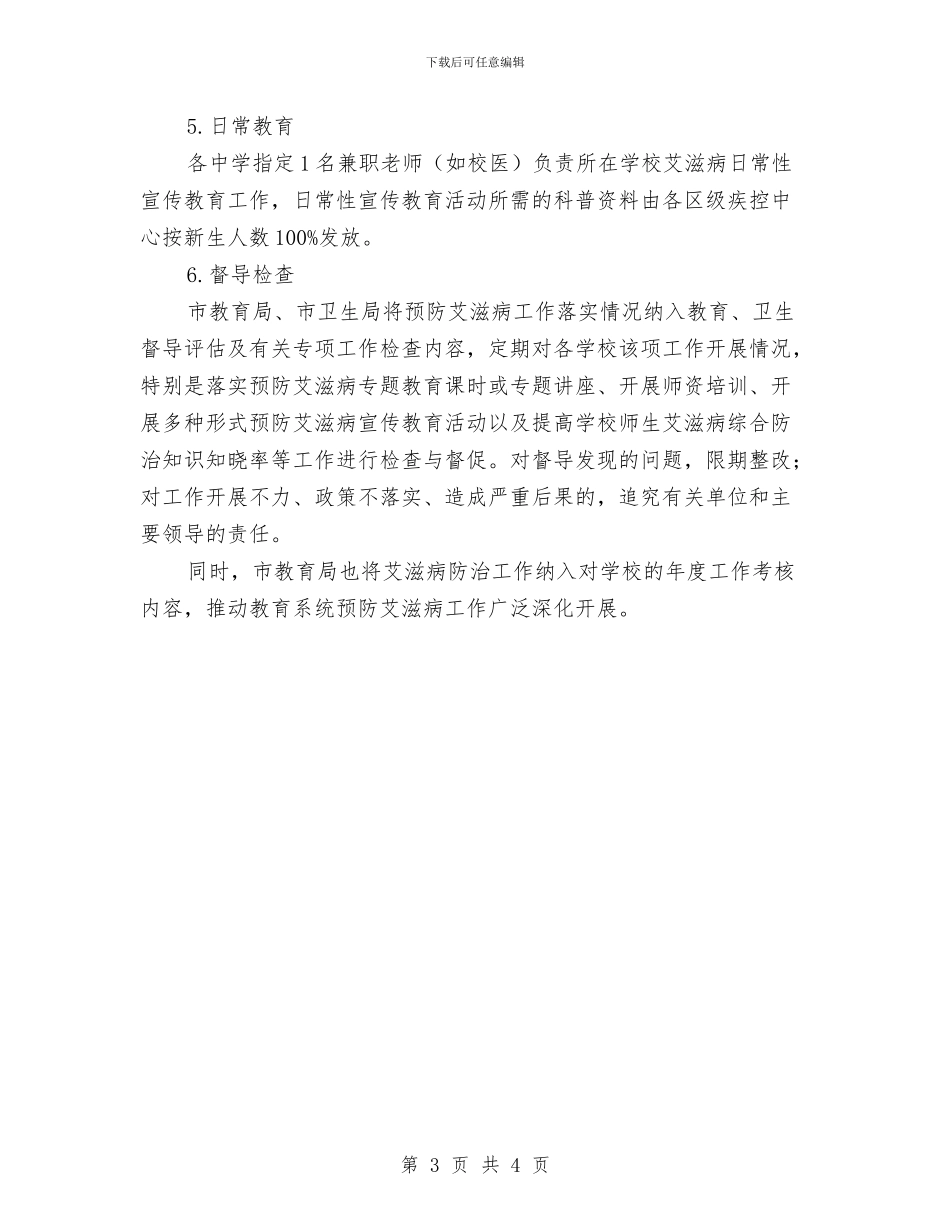 下载后可任意编辑

5. 日常教育

各中学指定1名兼职老师（如校医）负责所在学校艾滋病日常性宣传教育工作，日常性宣传教育活动所需的科普资料由各区级疾控中心按新生人数100%发放。

6. 督导检查

市教育局、市卫生局将预防艾滋病工作落实情况纳入教育、卫生督导评估及有关专项工作检查内容，定期对各学校该项工作开展情况，特别是落实预防艾滋病专题教育课时或专题讲座、开展师资培训、开展多种形式预防艾滋病宣传教育活动以及提高学校师生艾滋病综合防治知识知晓率等工作进行检查与督促。对督导发现的问题，限期整改；对工作开展不力、政策不落实、造成严重后果的，追究有关单位和主要领导的责任。

同时，市教育局也将艾滋病防治工作纳入对学校的年度工作考核内容，推动教育系统预防艾滋病工作广泛深化开展。

第 3 页 共 4 页